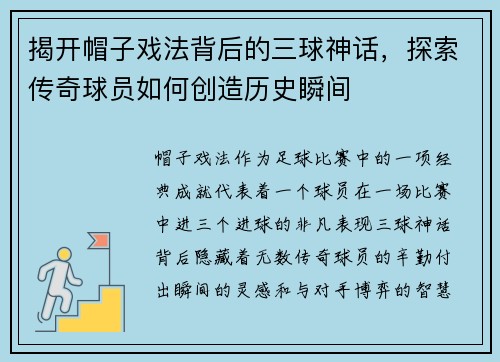 揭开帽子戏法背后的三球神话，探索传奇球员如何创造历史瞬间

帽子戏法作为足球比赛中的一项经典成就代表着一个球员在一场比赛中进三个进球的非凡表现三球神话背后隐藏着无数传奇球员的辛勤付出瞬间的灵感和与对手博弈的智慧